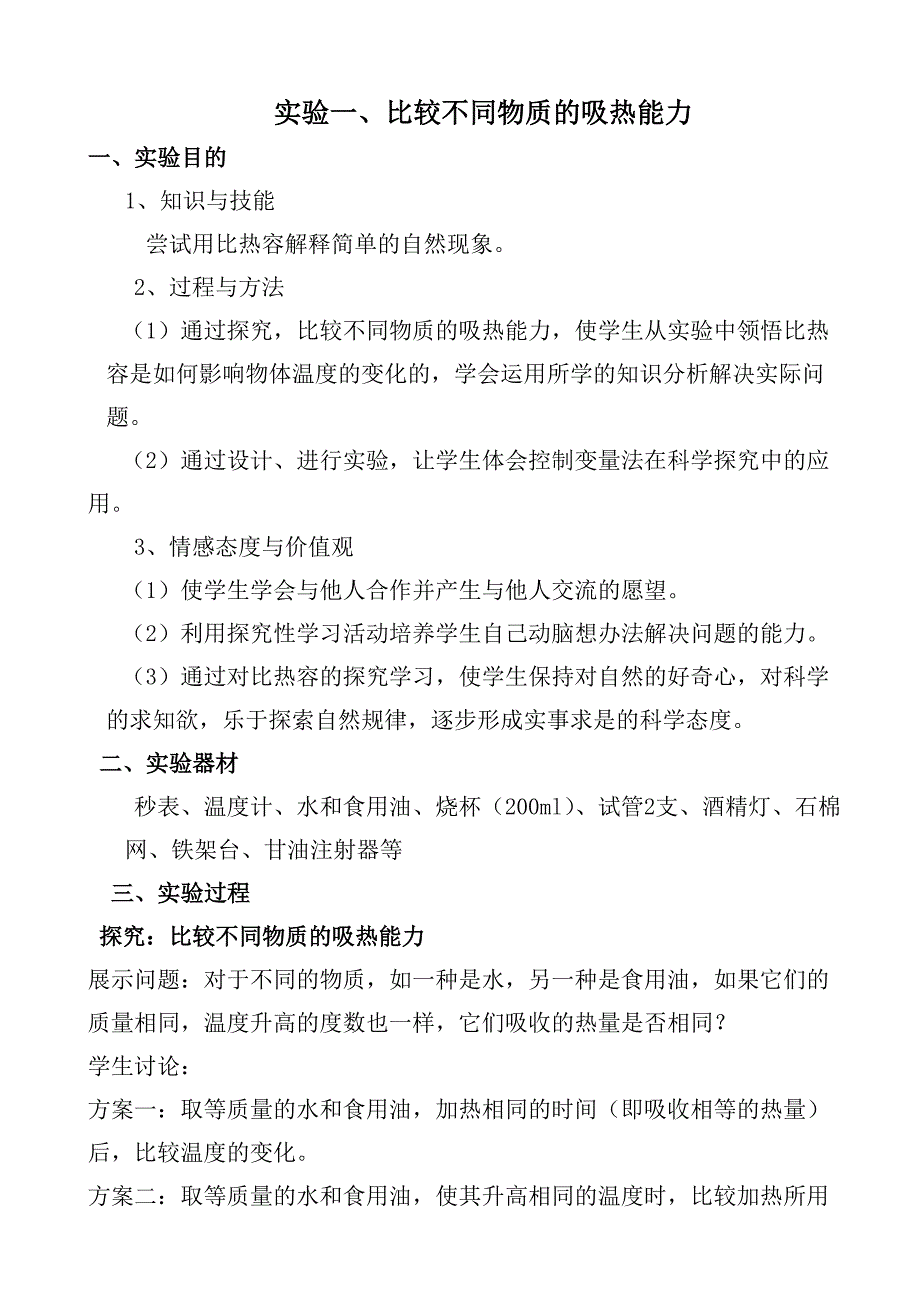 实验一、比较不同物质的吸热能力

一、实验目的

1、知识与技能

尝试用比热容解释简单的自然现象。

2、过程与方法

（1）通过探究，比较不同物质的吸热能力，使学生从实验中领悟比热容是如何影响物体温度的变化的，学会运用所学的知识分析解决实际问题。

（2）通过设计、进行实验，让学生体会控制变量法在科学探究中的应用。

3、情感态度与价值观

（1）使学生学会与他人合作并产生与他人交流的愿望。

（2）利用探究性学习活动培养学生自己动脑想办法解决问题的能力。

（3）通过对比热容的探究学习，使学生保持对自然的好奇心，对科学的求知欲，乐于探索自然规律，逐步形成实事求是的科学态度。

二、实验器材

秒表、温度计、水和食用油、烧杯（200ml）、试管2支、酒精灯、石棉网、铁架台、甘油注射器等

三、实验过程

探究：比较不同物质的吸热能力

展示问题：对于不同的物质，如一种是水，另一种是食用油，如果它们的质量相同，温度升高的度数也一样，它们吸收的热量是否相同？

学生讨论：

方案一：取等质量的水和食用油，加热相同的时间（即吸收相等的热量）后，比较温度的变化。

方案二：取等质量的水和食用油，使其升高相同的温度时，比较加热所用